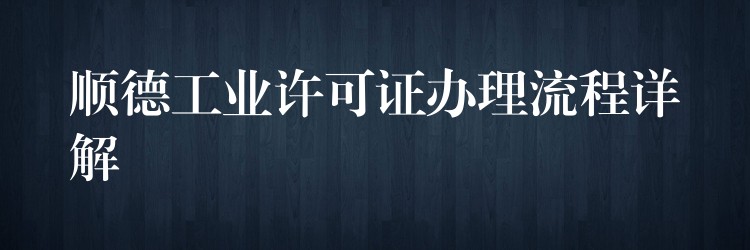 顺德工业许可证办理流程详解